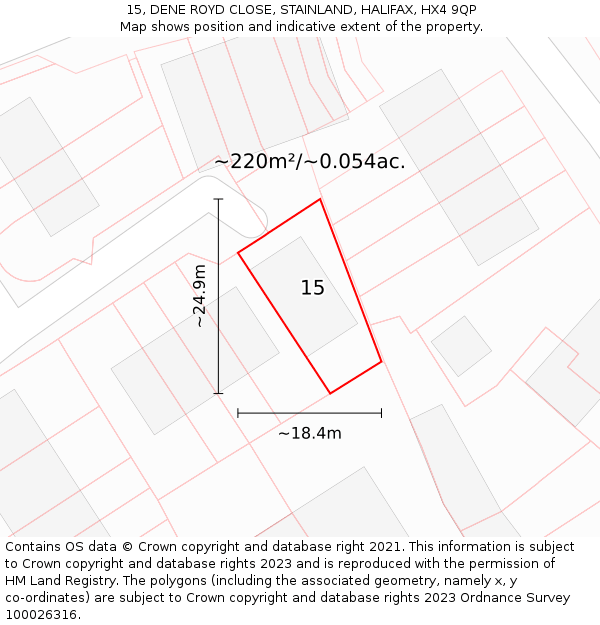 15, DENE ROYD CLOSE, STAINLAND, HALIFAX, HX4 9QP
Map shows position and indicative extent of the property.

~220m²/~0.054ac.

~24.9m

15

~18.4m

Contains OS data © Crown copyright and database right 2021. This information is subject to Crown copyright and database rights 2023 and is reproduced with the permission of HM Land Registry. The polygons (including the associated geometry, namely x, y co-ordinates) are subject to Crown copyright and database rights 2023 Ordnance Survey 100026316.